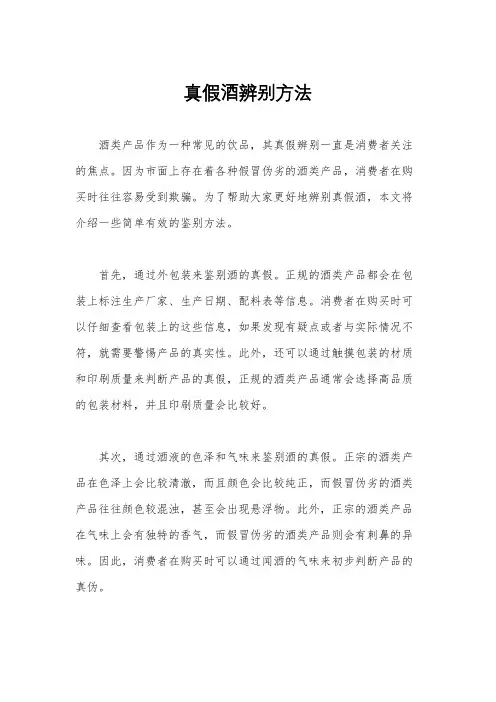 真假酒辨别方法

酒类产品作为一种常见的饮品，其真假辨别一直是消费者关注的焦点。因为市面上存在着各种假冒伪劣的酒类产品，消费者在购买时往往容易受到欺骗。为了帮助大家更好地辨别真假酒，本文将介绍一些简单有效的鉴别方法。

首先，通过外包装来鉴别酒的真假。正规的酒类产品都会在包装上标注生产厂家、生产日期、配料表等信息。消费者在购买时可以仔细查看包装上的这些信息，如果发现有疑点或者与实际情况不符，就需要警惕产品的真实性。此外，还可以通过触摸包装的材质和印刷质量来判断产品的真假，正规的酒类产品通常会选择高品质的包装材料，并且印刷质量会比较好。

其次，通过酒液的色泽和气味来鉴别酒的真假。正宗的酒类产品在色泽上会比较清澈，而且颜色会比较纯正，而假冒伪劣的酒类产品往往颜色较混浊，甚至会出现悬浮物。此外，正宗的酒类产品在气味上会有独特的香气，而假冒伪劣的酒类产品则会有刺鼻的异味。因此，消费者在购买时可以通过闻酒的气味来初步判断产品的真伪。